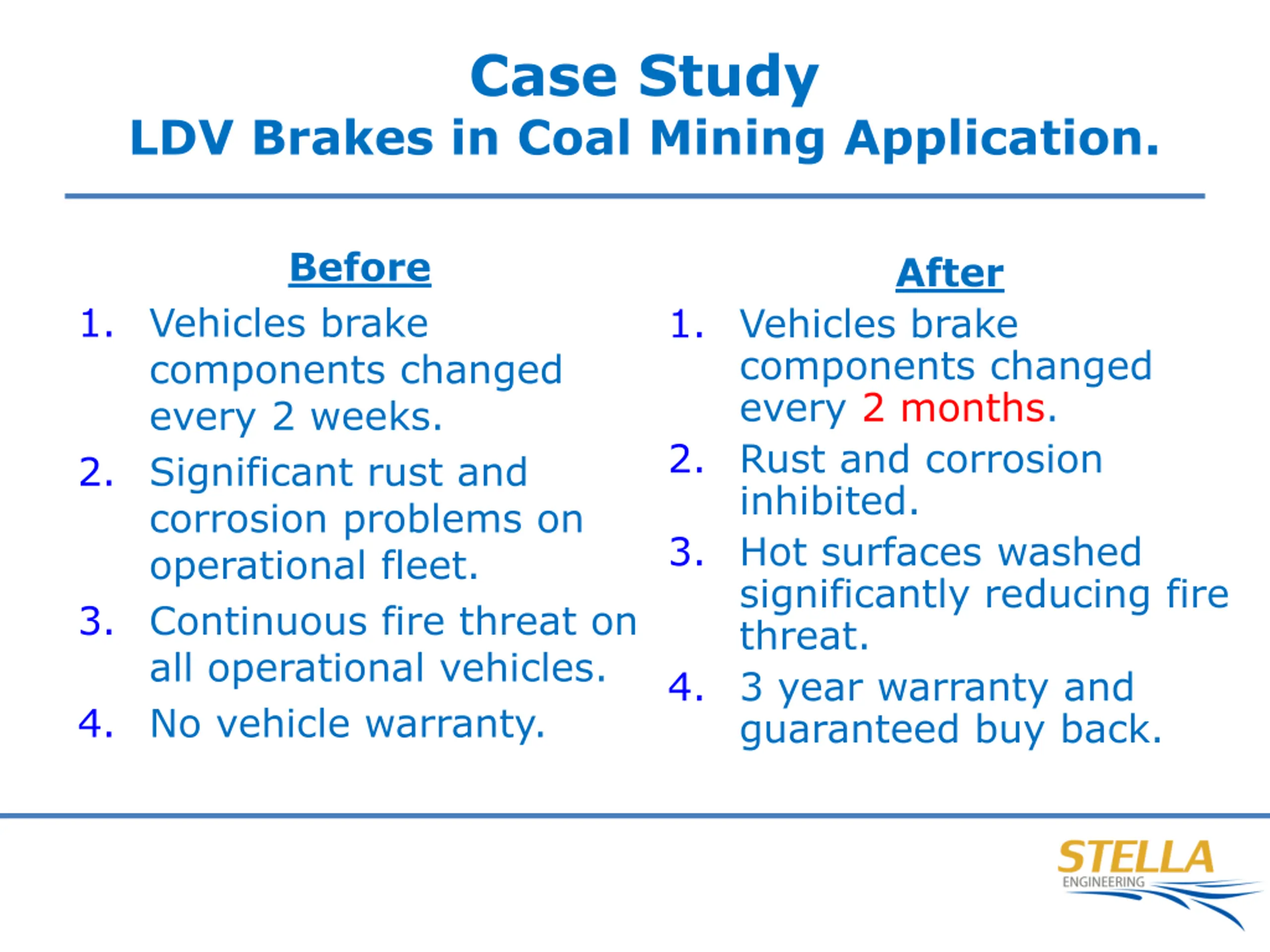 Case Study
LDV Brakes in Coal Mining Application.

Before
1. Vehicles brake components changed every 2 weeks.
2. Significant rust and corrosion problems on operational fleet.
3. Continuous fire threat on all operational vehicles.
4. No vehicle warranty.

After
1. Vehicles brake components changed every 2 months.
2. Rust and corrosion inhibited.
3. Hot surfaces washed significantly reducing fire threat.
4. 3 year warranty and guaranteed buy back.

STELLA
ENGINEERING